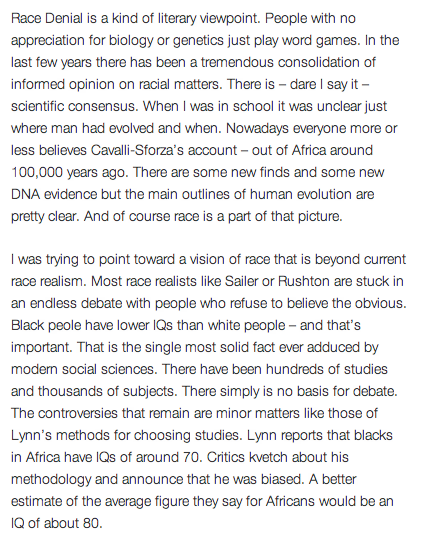 Race Denial is a kind of literary viewpoint. People with no appreciation for biology or genetics just play word games. In the last few years there has been a tremendous consolidation of informed opinion on racial matters. There is – dare I say it – scientific consensus. When I was in school it was unclear just where man had evolved and when. Nowadays everyone more or less believes Cavalli-Sforza's account – out of Africa around 100,000 years ago. There are some new finds and some new DNA evidence but the main outlines of human evolution are pretty clear. And of course race is a part of that picture.

I was trying to point toward a vision of race that is beyond current race realism. Most race realists like Sailer or Rushton are stuck in an endless debate with people who refuse to believe the obvious. Black peole have lower IQs than white people – and that's important. That is the single most solid fact ever adduced by modern social sciences. There have been hundreds of studies and thousands of subjects. There simply is no basis for debate. The controversies that remain are minor matters like those of Lynn's methods for choosing studies. Lynn reports that blacks in Africa have IQs of around 70. Critics kvetch about his methodology and announce that he was biased. A better estimate of the average figure they say for Africans would be an IQ of about 80.